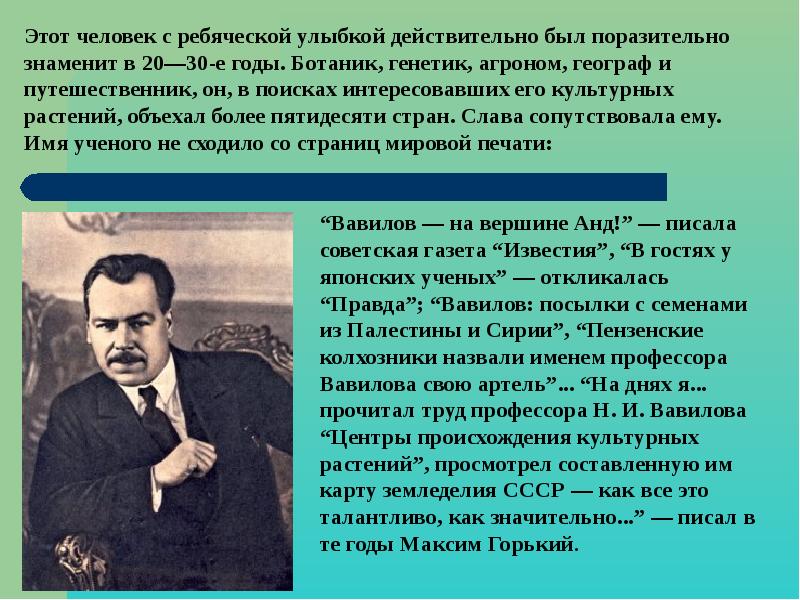 Этот человек с ребяческой улыбкой действительно был поразительно знаменит в 20—30-е годы. Ботаник, генетик, агроном, географ и путешественник, он, в поисках интересовавших его культурных растений, объехал более пятидесяти стран. Слава сопутствовала ему. Имя ученого не сходило со страниц мировой печати:

“Вавилов — на вершине Анд!” — писала советская газета “Известия”, “В гостях у японских ученых” — откликалась “Правда”; “Вавилов: посылки с семенами из Палестины и Сирии”, “Пензенские колхозники назвали именем профессора Вавилова свою артель”... “На днях я... прочитал труд профессора Н. И. Вавилова “Центры происхождения культурных растений”, просмотрел составленную им карту земледелия СССР — как все это талантливо, как значительно...” — писал в те годы Максим Горький.